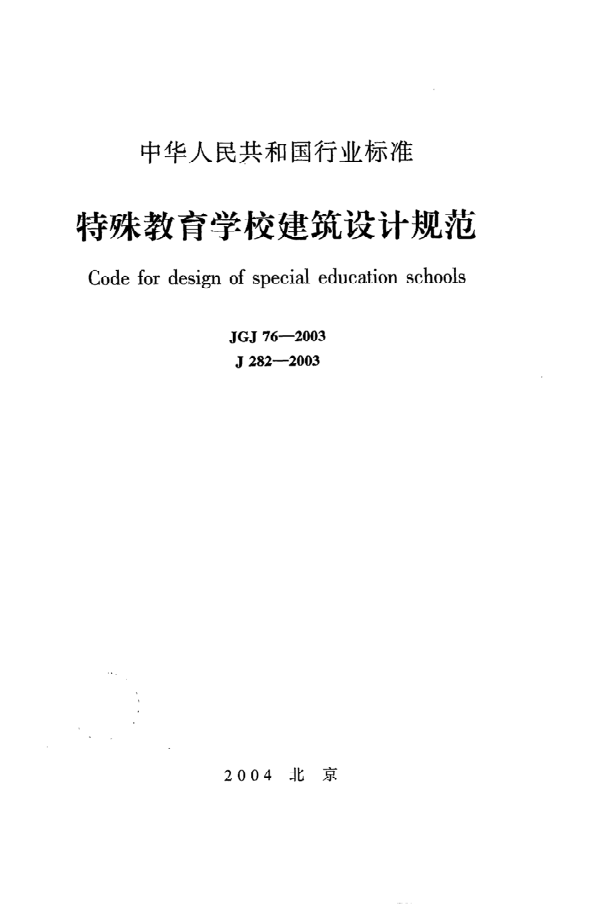 中华人民共和国行业标准

特殊教育学校建筑设计规范

Code for design of special education schools

JGJ 76—2003
J 282—2003

2004 北 京